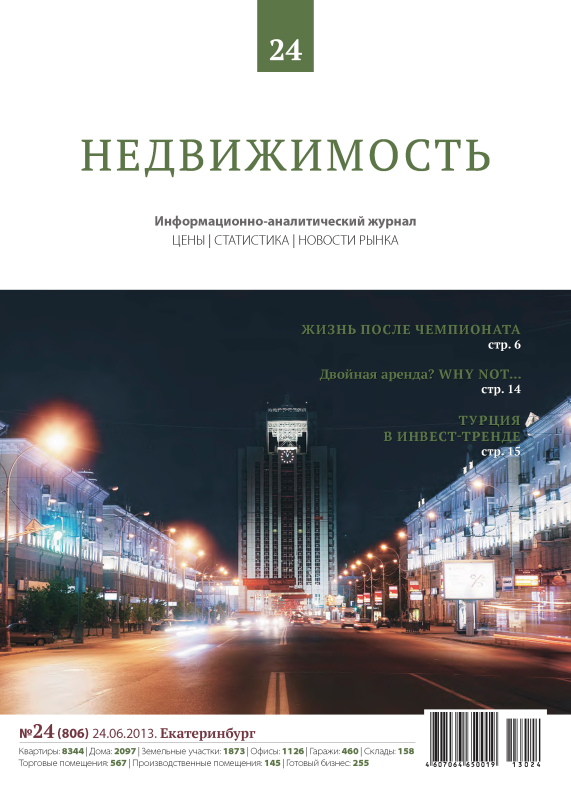 24

НЕДВИЖИМОСТЬ

Информационно-аналитический журнал
ЦЕНЫ | СТАТИСТИКА | НОВОСТИ РЫНКА

ЖИЗНЬ ПОСЛЕ ЧЕМПИОНАТА
стр. 6

Двойная аренда? WHY NOT...
стр. 14

ТУРЦИЯ
В ИНВЕСТ-ТРЕНДЕ
стр. 15

№24 (806) 24.06.2013. Екатеринбург
Квартиры: 8344 | Дома: 2097 | Земельные участки: 1873 | Офисы: 1126 | Гаражи: 460 | Склады: 158
Торговые помещения: 567 | Производственные помещения: 145 | Готовый бизнес: 255

4 607064 650019 13024